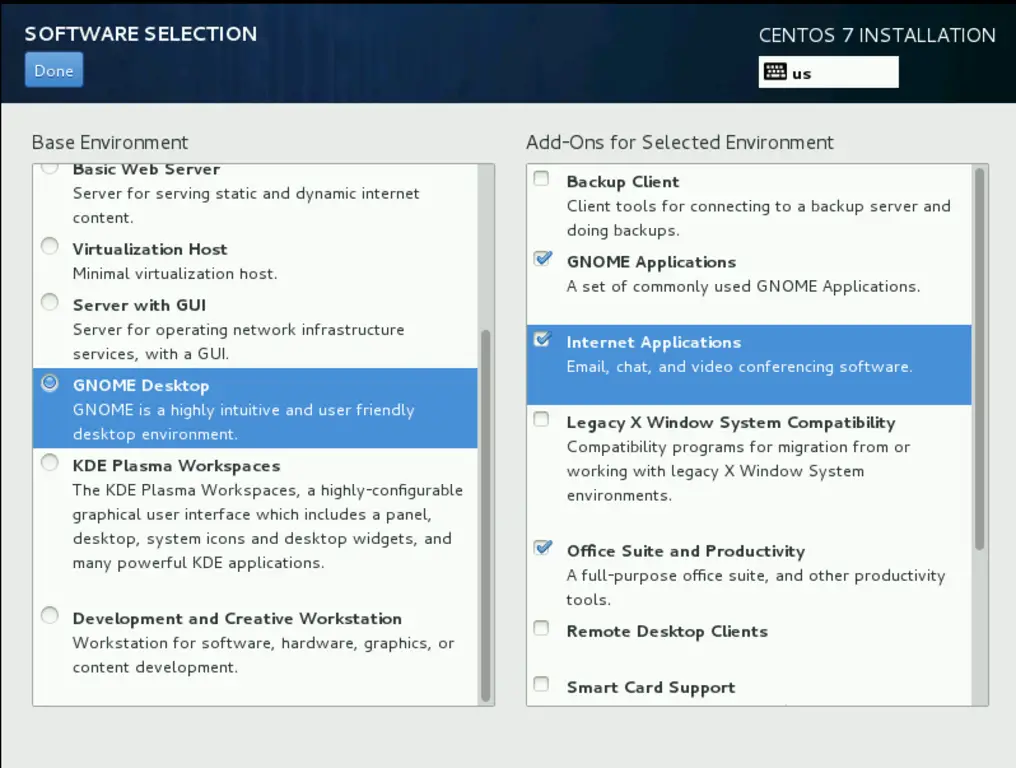 SOFTWARE SELECTION
Done

CENTOS 7 INSTALLATION
us

Base Environment

Basic Web Server
Server for serving static and dynamic internet content.

Virtualization Host
Minimal virtualization host.

Server with GUI
Server for operating network infrastructure services, with a GUI.

GNOME Desktop
GNOME is a highly intuitive and user friendly desktop environment.

KDE Plasma Workspaces
The KDE Plasma Workspaces, a highly-configurable graphical user interface which includes a panel, desktop, system icons and desktop widgets, and many powerful KDE applications.

Development and Creative Workstation
Workstation for software, hardware, graphics, or content development.

Add-Ons for Selected Environment

Backup Client
Client tools for connecting to a backup server and doing backups.

GNOME Applications
A set of commonly used GNOME Applications.

Internet Applications
Email, chat, and video conferencing software.

Legacy X Window System Compatibility
Compatibility programs for migration from or working with legacy X Window System environments.

Office Suite and Productivity
A full-purpose office suite, and other productivity tools.

Remote Desktop Clients

Smart Card Support